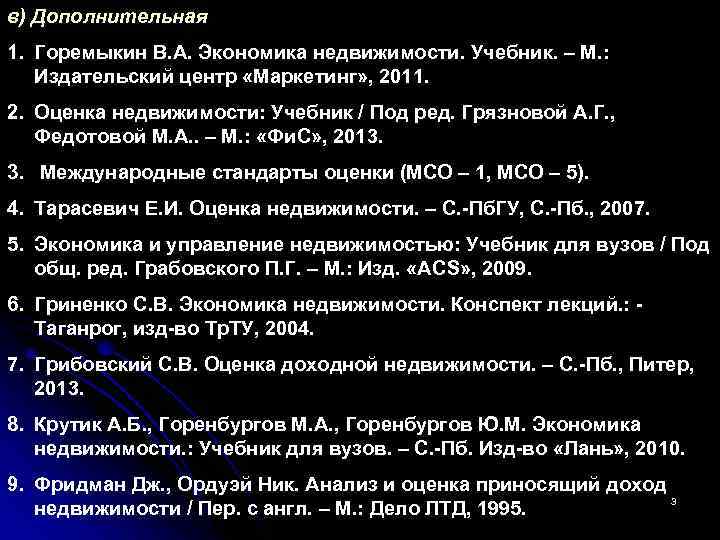 в) Дополнительная

1. Горемыкин В.А. Экономика недвижимости. Учебник. – М.: Издательский центр «Маркетинг», 2011.

2. Оценка недвижимости: Учебник / Под ред. Грязновой А.Г., Федотовой М.А.. – М.: «ФиС», 2013.

3. Международные стандарты оценки (МСО – 1, МСО – 5).

4. Тарасевич Е.И. Оценка недвижимости. – С.-ПбГУ, С.-Пб., 2007.

5. Экономика и управление недвижимостью: Учебник для вузов / Под общ. ред. Грабовского П.Г. – М.: Изд. «ACS», 2009.

6. Гриненко С.В. Экономика недвижимости. Конспект лекций.: - Таганрог, изд-во ТрТУ, 2004.

7. Грибовский С.В. Оценка доходной недвижимости. – С.-Пб., Питер, 2013.

8. Крутик А.Б., Горенбургов М.А., Горенбургов Ю.М. Экономика недвижимости.: Учебник для вузов. – С.-Пб. Изд-во «Лань», 2010.

9. Фридман Дж., Ордуэй Ник. Анализ и оценка приносящий доход недвижимости / Пер. с англ. – М.: Дело ЛТД, 1995.

3